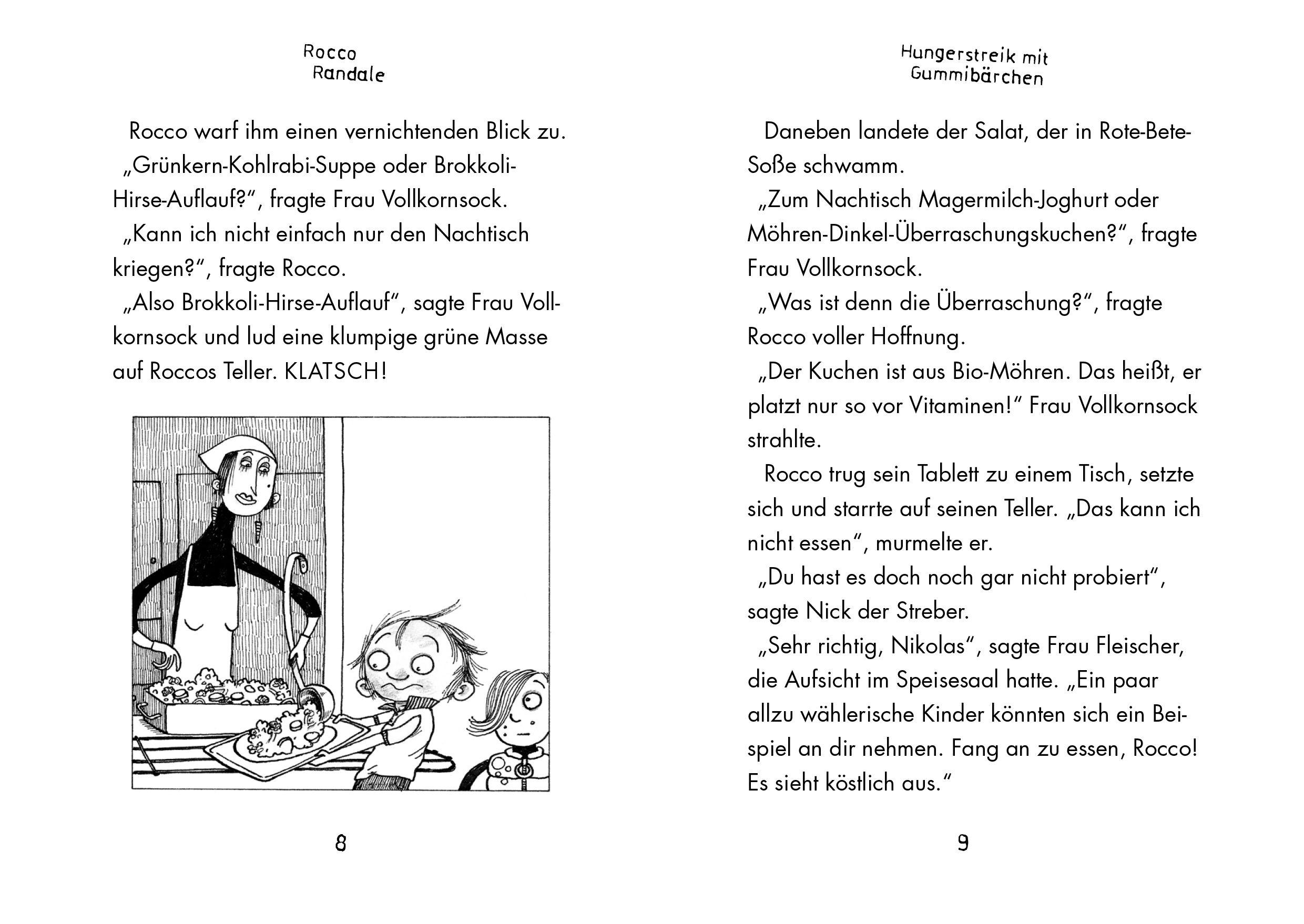 Rocco
Randale

Rocco warf ihm einen vernichtenden Blick zu.
„Grünkern-Kohlrabi-Suppe oder Brokkoli-Hirse-Auflauf?“, fragte Frau Vollkornsock.
„Kann ich nicht einfach nur den Nachtisch kriegen?“, fragte Rocco.
„Also Brokkoli-Hirse-Auflauf“, sagte Frau Vollkornsock und lud eine klumpige grüne Masse auf Roccos Teller. KLATSCH!

8

Hungerstreik mit
Gummibärchen

Daneben landete der Salat, der in Rote-Bete-Soße schwamm.
„Zum Nachtisch Magermilch-Joghurt oder Möhren-Dinkel-Überraschungskuchen?“, fragte Frau Vollkornsock.
„Was ist denn die Überraschung?“, fragte Rocco voller Hoffnung.
„Der Kuchen ist aus Bio-Möhren. Das heißt, er platzt nur so vor Vitaminen!“ Frau Vollkornsock strahlte.
Rocco trug sein Tablett zu einem Tisch, setzte sich und starrte auf seinen Teller. „Das kann ich nicht essen“, murmelte er.
„Du hast es doch noch gar nicht probiert“, sagte Nick der Streber.
„Sehr richtig, Nikolas“, sagte Frau Fleischer, die Aufsicht im Speisesaal hatte. „Ein paar allzu wählerische Kinder könnten sich ein Beispiel an dir nehmen. Fang an zu essen, Rocco! Es sieht köstlich aus.“

9